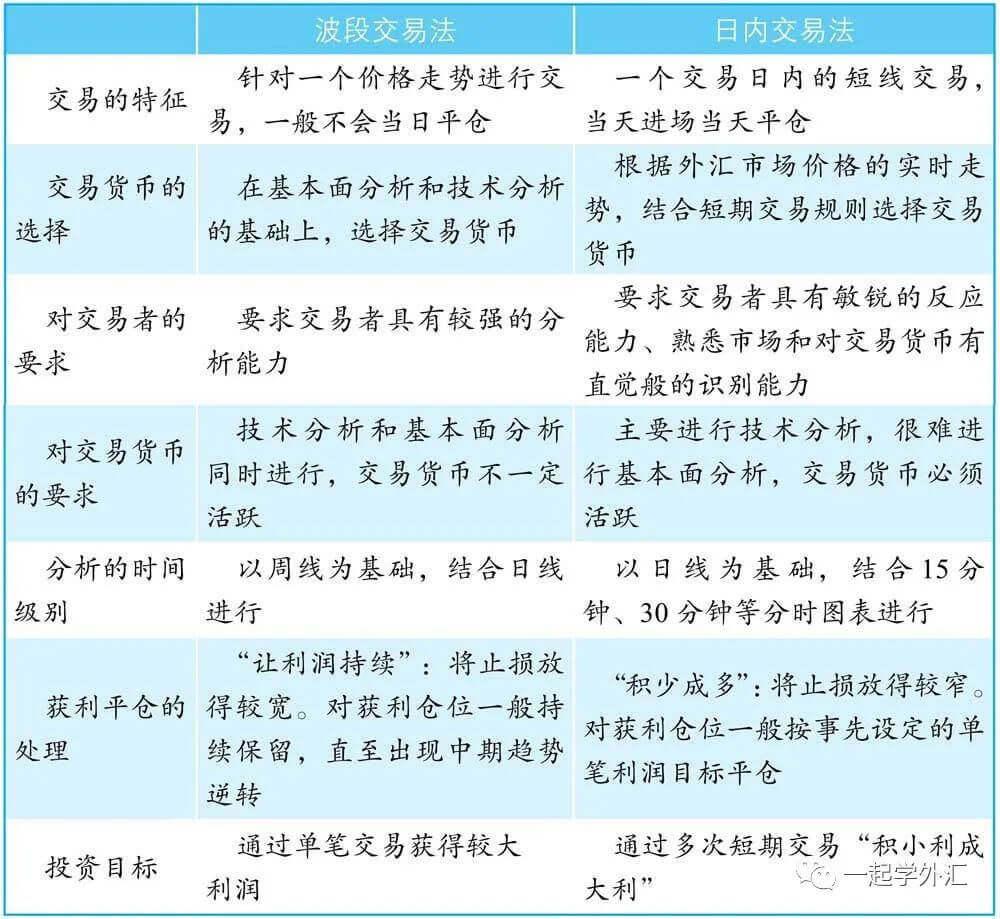 | | 波段交易法 | 日内交易法 |
|---|---|---|
| 交易的特征 | 针对一个价格走势进行交易，一般不会当日平仓 | 一个交易日内的短线交易，当天进场当天平仓 |
| 交易货币的选择 | 在基本面分析和技术分析的基础上，选择交易货币 | 根据外汇市场价格的实时走势，结合短期交易规则选择交易货币 |
| 对交易者的要求 | 要求交易者具有较强的分析能力 | 要求交易者具有敏锐的反应能力、熟悉市场和对交易货币有直觉般的识别能力 |
| 对交易货币的要求 | 技术分析和基本面分析同时进行，交易货币不一定活跃 | 主要进行技术分析，很难进行基本面分析，交易货币必须活跃 |
| 分析的时间级别 | 以周线为基础，结合日线进行 | 以日线为基础，结合15分钟、30分钟等分时图表进行 |
| 获利平仓的处理 | “让利润持续”：将止损放得较宽。对获利仓位一般持续保留，直至出现中期趋势逆转 | “积少成多”：将止损放得较窄。对获利仓位一般按事先设定的单笔利润目标平仓 |
| 投资目标 | 通过单笔交易获得较大利润 | 通过多次短期交易“积小利成大利” |

一起学外汇